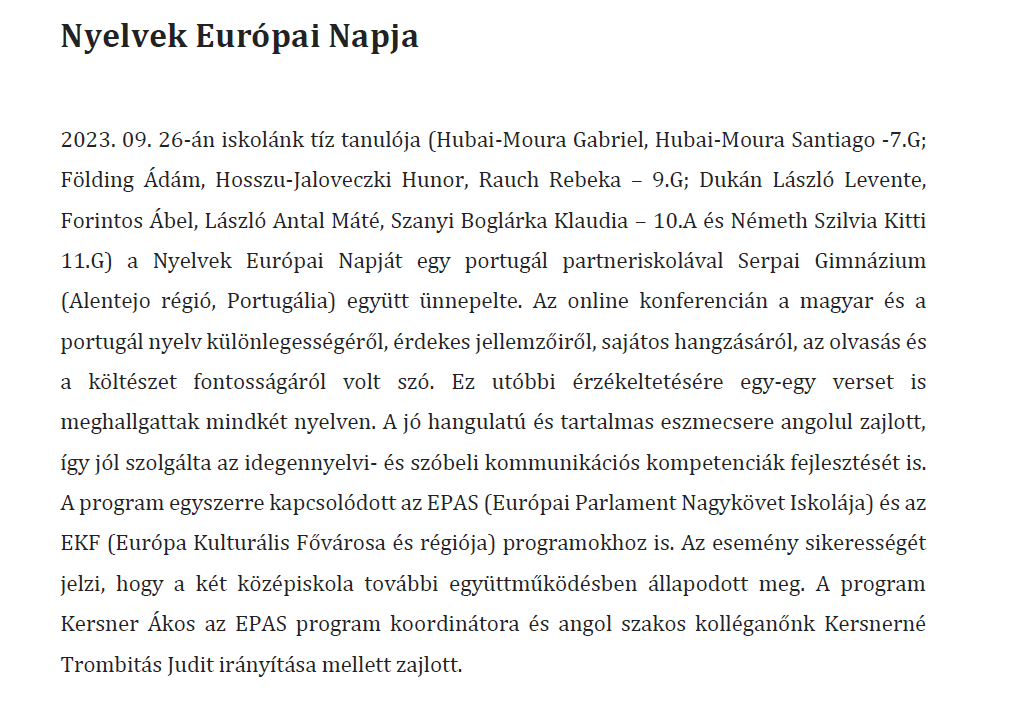 Nyelvek Európai Napja

2023. 09. 26-án iskolánk tíz tanulója (Hubai-Moura Gabriel, Hubai-Moura Santiago -7.G; Földing Ádám, Hosszu-Jaloveczki Hunor, Rauch Rebeka – 9.G; Dukán László Levente, Forintos Ábel, László Antal Máté, Szanyi Boglárka Klaudia – 10.A és Németh Szilvia Kitti 11.G) a Nyelvek Európai Napját egy portugál partneriskolával Serpai Gimnázium (Alentejo régió, Portugália) együtt ünnepelte. Az online konferencián a magyar és a portugál nyelv különlegességéről, érdekes jellemzőiről, sajátos hangzásáról, az olvasás és a költészet fontosságáról volt szó. Ez utóbbi érzékeltetésére egy-egy verset is meghallgattak mindkét nyelven. A jó hangulatú és tartalmas eszmecsere angolul zajlott, így jól szolgálta az idegennyelvi- és szóbeli kommunikációs kompetenciák fejlesztését is. A program egyszerre kapcsolódott az EPAS (Európai Parlament Nagykövet Iskolája) és az EKF (Európa Kulturális Fővárosa és régiója) programokhoz is. Az esemény sikerességét jelzi, hogy a két középiskola további együttműködésben állapodott meg. A program Kersner Ákos az EPAS program koordinátora és angol szakos kolléganőnk Kersnerné Trombitás Judit irányítása mellett zajlott.